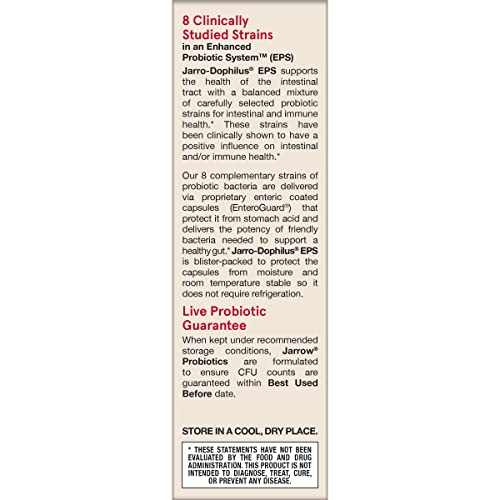 8 Clinically Studied Strains
in an Enhanced Probiotic System™ (EPS)

Jarro-Dophilus® EPS supports the health of the intestinal tract with a balanced mixture of carefully selected probiotic strains for intestinal and immune health.* These strains have been clinically shown to have a positive influence on intestinal and/or immune health.*

Our 8 complementary strains of probiotic bacteria are delivered via proprietary enteric coated capsules (EnteroGuard®) that protect it from stomach acid and delivers the potency of friendly bacteria needed to support a healthy gut.* Jarro-Dophilus® EPS is blister-packed to protect the capsules from moisture and room temperature stable so it does not require refrigeration.

Live Probiotic Guarantee

When kept under recommended storage conditions, Jarrow® Probiotics are formulated to ensure CFU counts are guaranteed within Best Used Before date.

STORE IN A COOL, DRY PLACE.

* THESE STATEMENTS HAVE NOT BEEN EVALUATED BY THE FOOD AND DRUG ADMINISTRATION. THIS PRODUCT IS NOT INTENDED TO DIAGNOSE, TREAT, CURE, OR PREVENT ANY DISEASE.